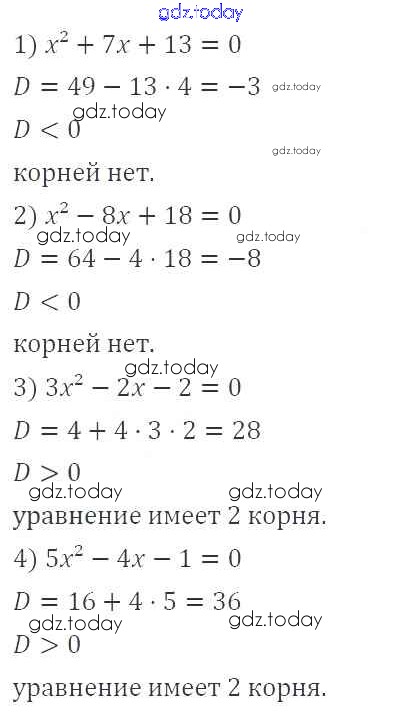 1) $x^2 + 7x + 13 = 0$

$D = 49 - 13 \cdot 4 = -3$

$D < 0$

корней нет.

2) $x^2 - 8x + 18 = 0$

$D = 64 - 4 \cdot 18 = -8$

$D < 0$

корней нет.

3) $3x^2 - 2x - 2 = 0$

$D = 4 + 4 \cdot 3 \cdot 2 = 28$

$D > 0$

уравнение имеет 2 корня.

4) $5x^2 - 4x - 1 = 0$

$D = 16 + 4 \cdot 5 = 36$

$D > 0$

уравнение имеет 2 корня.

gdz.today